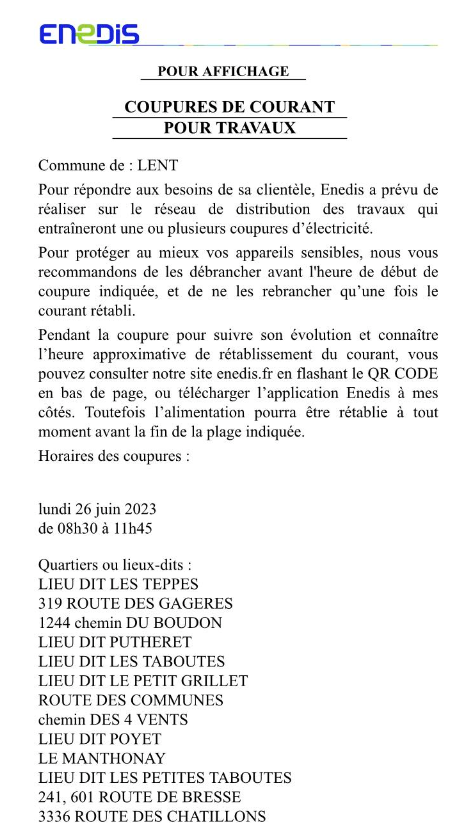 ENEDIS

POUR AFFICHAGE

COUPURES DE COURANT
POUR TRAVAUX

Commune de : LENT

Pour répondre aux besoins de sa clientèle, Enedis a prévu de réaliser sur le réseau de distribution des travaux qui entraîneront une ou plusieurs coupures d'électricité.

Pour protéger au mieux vos appareils sensibles, nous vous recommandons de les débrancher avant l'heure de début de coupure indiquée, et de ne les rebrancher qu'une fois le courant rétabli.

Pendant la coupure pour suivre son évolution et connaître l'heure approximative de rétablissement du courant, vous pouvez consulter notre site enedis.fr en flashant le QR CODE en bas de page, ou télécharger l'application Enedis à mes côtés. Toutefois l'alimentation pourra être rétablie à tout moment avant la fin de la plage indiquée.

Horaires des coupures :

lundi 26 juin 2023
de 08h30 à 11h45

Quartiers ou lieux-dits :
LIEU DIT LES TEPPES
319 ROUTE DES GAGERES
1244 chemin DU BOUDON
LIEU DIT PUTHERET
LIEU DIT LES TABOUTES
LIEU DIT LE PETIT GRILLET
ROUTE DES COMMUNES
chemin DES 4 VENTS
LIEU DIT POYET
LE MANTHONAY
LIEU DIT LES PETITES TABOUTES
241, 601 ROUTE DE BRESSE
3336 ROUTE DES CHATILLONS